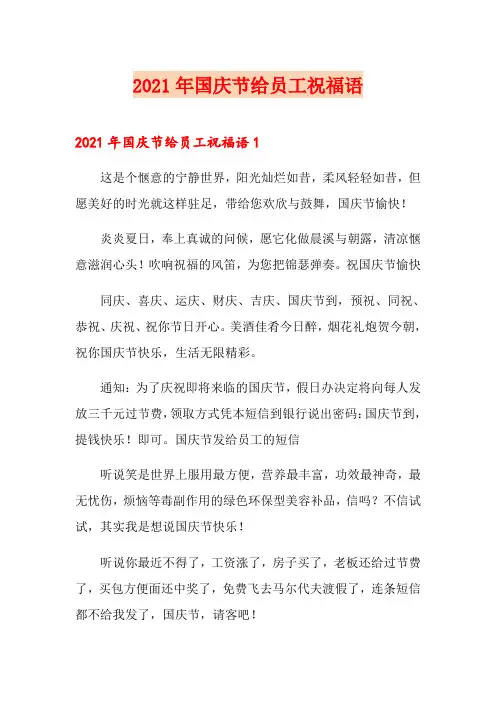 2021年国庆节给员工祝福语

2021年国庆节给员工祝福语1

这是个惬意的宁静世界，阳光灿烂如昔，柔风轻轻如昔，但愿美好的时光就这样驻足，带给您欢欣与鼓舞，国庆节愉快！

炎炎夏日，奉上真诚的问候，愿它化做晨溪与朝露，清凉惬意滋润心头！吹响祝福的风笛，为您把锦瑟弹奏。祝国庆节愉快

同庆、喜庆、运庆、财庆、吉庆、国庆节到，预祝、同祝、恭祝、庆祝、祝你节日开心。美酒佳肴今日醉，烟花礼炮贺今朝，祝你国庆节快乐，生活无限精彩。

通知：为了庆祝即将来临的国庆节，假日办决定将向每人发放三千元过节费，领取方式凭本短信到银行说出密码：国庆节到，提钱快乐！即可。国庆节发给员工的短信

听说笑是世界上服用最方便，营养最丰富，功效最神奇，最无忧伤，烦恼等毒副作用的绿色环保型美容补品，信吗？不信试试，其实我是想说国庆节快乐！

听说你最近不得了，工资涨了，房子买了，老板还给过节费了，买包方便面还中奖了，免费飞去马尔代夫渡假了，连条短信都不给我发了，国庆节，请客吧！